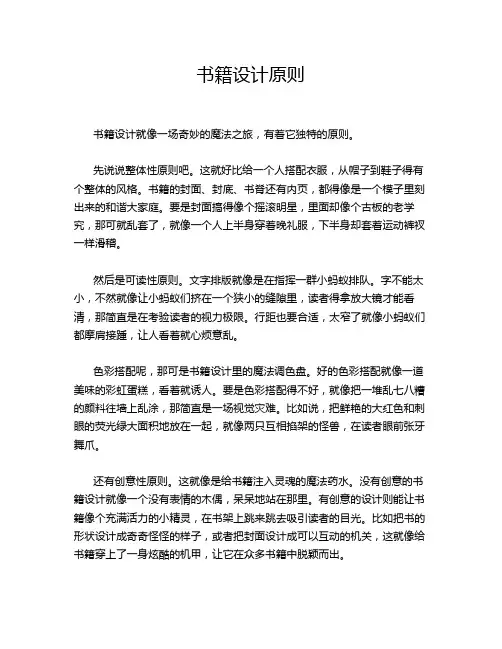 书籍设计原则

书籍设计就像一场奇妙的魔法之旅，有着它独特的原则。

先说说整体性原则吧。这就好比给一个人搭配衣服，从帽子到鞋子得有个整体的风格。书籍的封面、封底、书脊还有内页，都得像是一个模子里刻出来的和谐大家庭。要是封面搞得像个摇滚明星，里面却像个古板的老学究，那可就乱套了，就像一个人上半身穿着晚礼服，下半身却套着运动裤衩一样滑稽。

然后是可读性原则。文字排版就像是在指挥一群小蚂蚁排队。字不能太小，不然就像让小蚂蚁们挤在一个狭小的缝隙里，读者得拿放大镜才能看清，那简直是在考验读者的视力极限。行距也要合适，太窄了就像小蚂蚁们都摩肩接踵，让人看着就心烦意乱。

色彩搭配呢，那可是书籍设计里的魔法调色盘。好的色彩搭配就像一道美味的彩虹蛋糕，看着就诱人。要是色彩搭配得不好，就像把一堆乱七八糟的颜料往墙上乱涂，那简直是一场视觉灾难。比如说，把鲜艳的大红色和刺眼的荧光绿大面积地放在一起，就像两只互相掐架的怪兽，在读者眼前张牙舞爪。

还有创意性原则。这就像是给书籍注入灵魂的魔法药水。没有创意的书籍设计就像一个没有表情的木偶，呆呆地站在那里。有创意的设计则能让书籍像个充满活力的小精灵，在书架上跳来跳去吸引读者的目光。比如把书的形状设计成奇奇怪怪的样子，或者把封面设计成可以互动的机关，这就像给书籍穿上了一身炫酷的机甲，让它在众多书籍中脱颖而出。